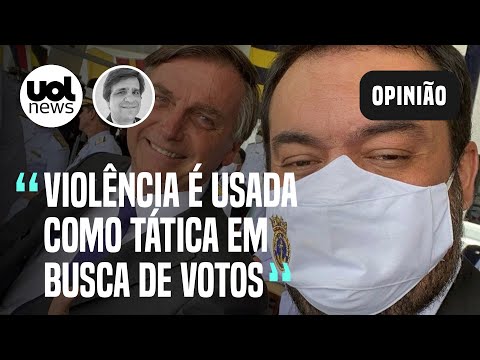 uol news

OPINIÃO

“VIOLÊNCIA É USADA COMO TÁTICA EM BUSCA DE VOTOS”